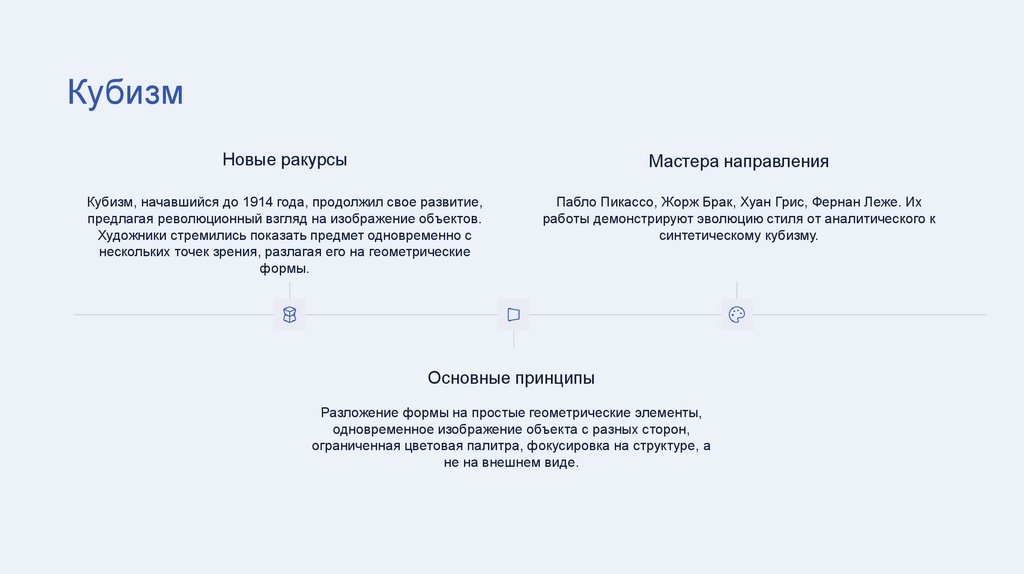 Кубизм

Новые ракурсы

Кубизм, начавшийся до 1914 года, продолжил свое развитие, предлагая революционный взгляд на изображение объектов. Художники стремились показать предмет одновременно с нескольких точек зрения, разлагая его на геометрические формы.

Мастера направления

Пабло Пикассо, Жорж Брак, Хуан Грис, Фернан Леже. Их работы демонстрируют эволюцию стиля от аналитического к синтетическому кубизму.

Основные принципы

Разложение формы на простые геометрические элементы, одновременное изображение объекта с разных сторон, ограниченная цветовая палитра, фокусировка на структуре, а не на внешнем виде.